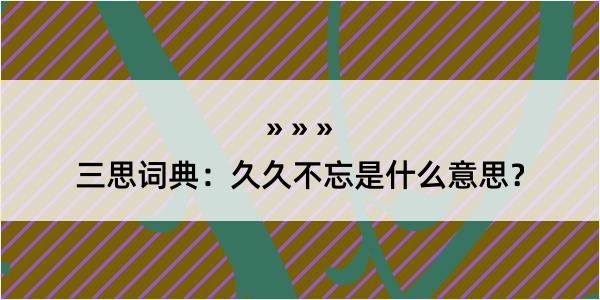 » » »

三思词典：久久不忘是什么意思？